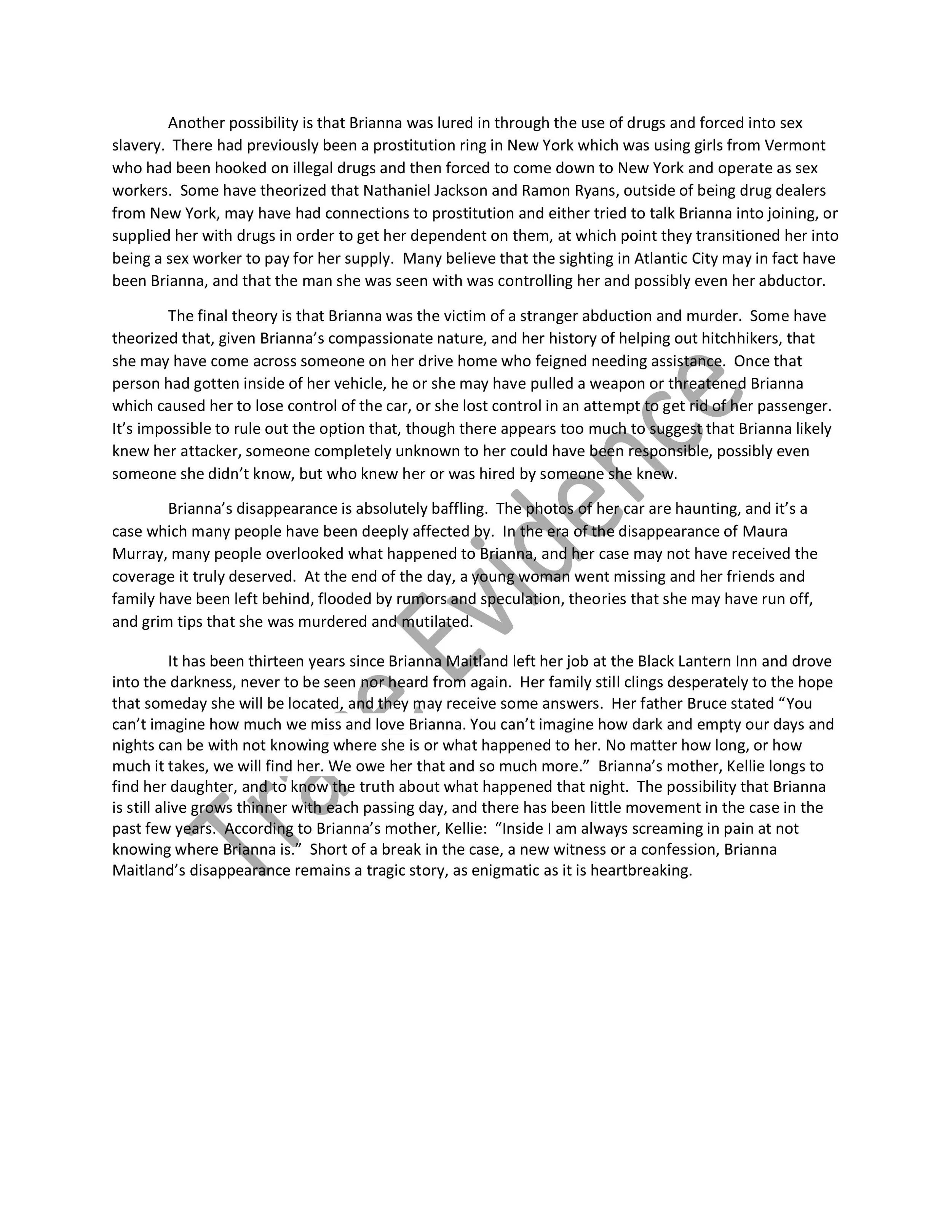 Another possibility is that Brianna was lured in through the use of drugs and forced into sex slavery. There had previously been a prostitution ring in New York which was using girls from Vermont who had been hooked on illegal drugs and then forced to come down to New York and operate as sex workers. Some have theorized that Nathaniel Jackson and Ramon Ryans, outside of being drug dealers from New York, may have had connections to prostitution and either tried to talk Brianna into joining, or supplied her with drugs in order to get her dependent on them, at which point they transitioned her into being a sex worker to pay for her supply. Many believe that the sighting in Atlantic City may in fact have been Brianna, and that the man she was seen with was controlling her and possibly even her abductor.

The final theory is that Brianna was the victim of a stranger abduction and murder. Some have theorized that, given Brianna's compassionate nature, and her history of helping out hitchhikers, that she may have come across someone on her drive home who feigned needing assistance. Once that person had gotten inside of her vehicle, he or she may have pulled a weapon or threatened Brianna which caused her to lose control of the car, or she lost control in an attempt to get rid of her passenger. It's impossible to rule out the option that, though there appears too much to suggest that Brianna likely knew her attacker, someone completely unknown to her could have been responsible, possibly even someone she didn't know, but who knew her or was hired by someone she knew.

Brianna's disappearance is absolutely baffling. The photos of her car are haunting, and it's a case which many people have been deeply affected by. In the era of the disappearance of Maura Murray, many people overlooked what happened to Brianna, and her case may not have received the coverage it truly deserved. At the end of the day, a young woman went missing and her friends and family have been left behind, flooded by rumors and speculation, theories that she may have run off, and grim tips that she was murdered and mutilated.

It has been thirteen years since Brianna Maitland left her job at the Black Lantern Inn and drove into the darkness, never to be seen nor heard from again. Her family still clings desperately to the hope that someday she will be located, and they may receive some answers. Her father Bruce stated "You can't imagine how much we miss and love Brianna. You can't imagine how dark and empty our days and nights can be with not knowing where she is or what happened to her. No matter how long, or how much it takes, we will find her. We owe her that and so much more." Brianna's mother, Kellie longs to find her daughter, and to know the truth about what happened that night. The possibility that Brianna is still alive grows thinner with each passing day, and there has been little movement in the case in the past few years. According to Brianna's mother, Kellie: "Inside I am always screaming in pain at not knowing where Brianna is." Short of a break in the case, a new witness or a confession, Brianna Maitland's disappearance remains a tragic story, as enigmatic as it is heartbreaking.

Trace Evidence